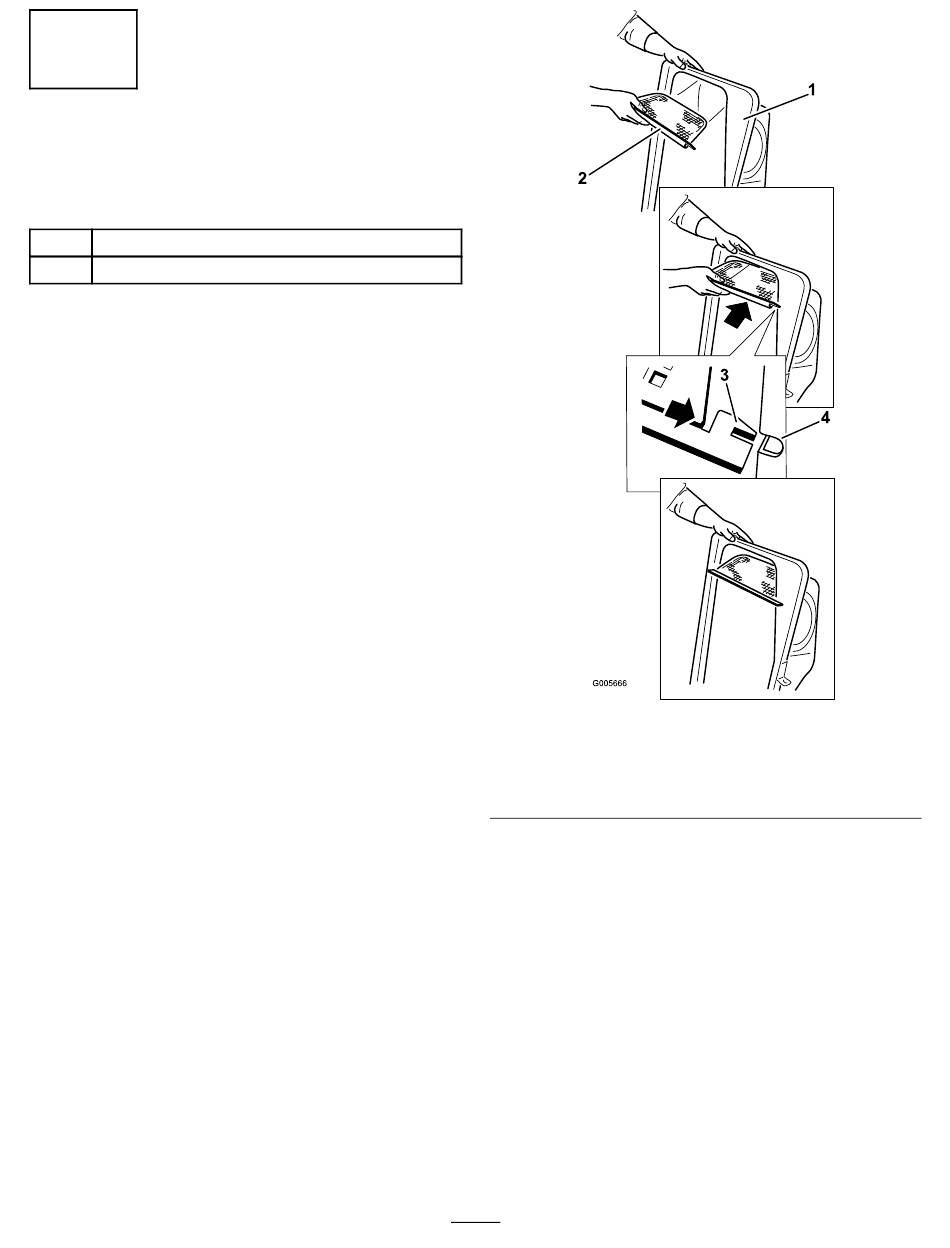 1

2

3

4

G005666